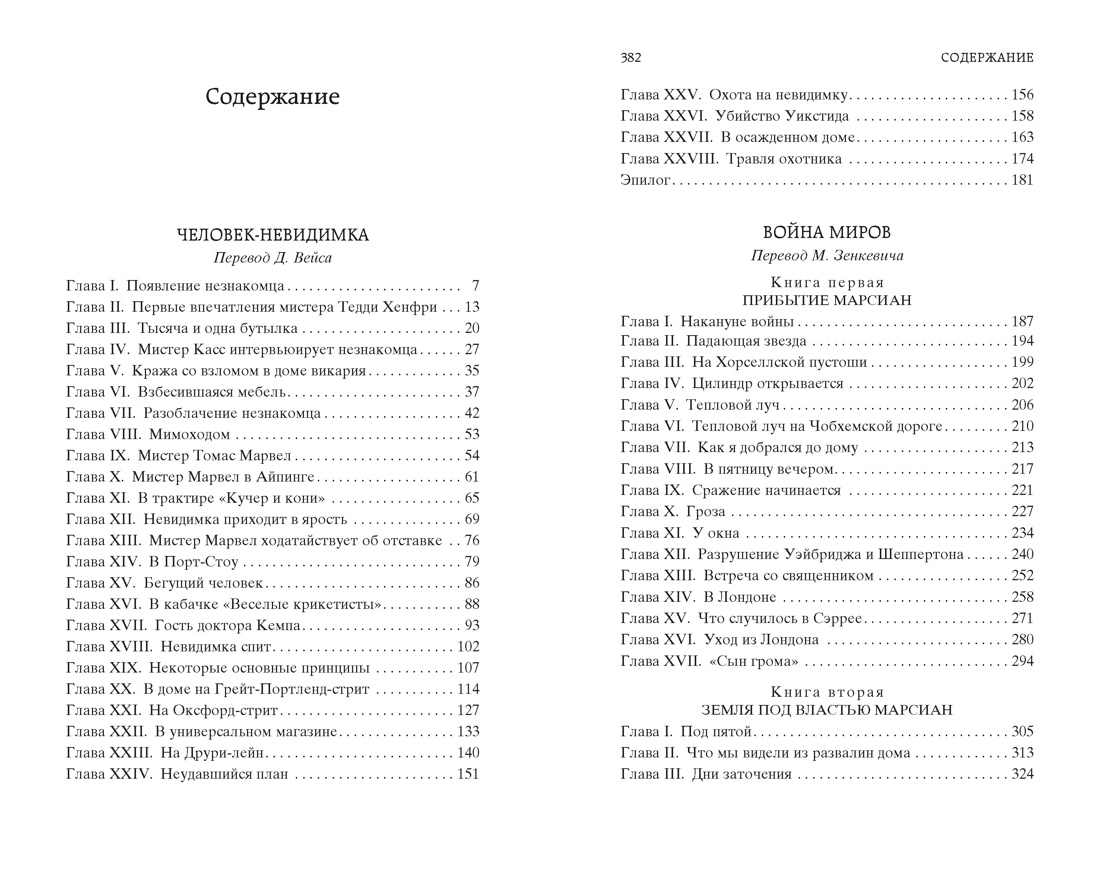 Содержание

ЧЕЛОВЕК-НЕВИДИМКА
Перевод Д. Вейса

Глава I. Появление незнакомца 7
Глава II. Первые впечатления мистера Тедди Хенфри 13
Глава III. Тысяча и одна бутылка 20
Глава IV. Мистер Касс интервьюирует незнакомца 27
Глава V. Кража со взломом в доме викария 35
Глава VI. Взбесившаяся мебель 37
Глава VII. Разоблачение незнакомца 42
Глава VIII. Мимоходом 53
Глава IX. Мистер Томас Марвел 54
Глава X. Мистер Марвел в Айпинге 61
Глава XI. В трактире «Кучер и кони» 65
Глава XII. Невидимка приходит в ярость 69
Глава XIII. Мистер Марвел ходатайствует об отставке 76
Глава XIV. В Порт-Стоу 79
Глава XV. Бегущий человек 86
Глава XVI. В кабачке «Веселые крикетисты» 88
Глава XVII. Гость доктора Кемпа 93
Глава XVIII. Невидимка спит 102
Глава XIX. Некоторые основные принципы 107
Глава XX. В доме на Грейт-Портленд-стрит 114
Глава XXI. На Оксфорд-стрит 127
Глава XXII. В универсальном магазине 133
Глава XXIII. На Друри-лейн 140
Глава XXIV. Неудавшийся план 151

382 СОДЕРЖАНИЕ

Глава XXV. Охота на невидимку 156
Глава XXVI. Убийство Уикстида 158
Глава XXVII. В осажденном доме 163
Глава XXVIII. Травля охотника 174
Эпилог 181

ВОЙНА МИРОВ
Перевод М. Зенкевича

Книга первая
ПРИБЫТИЕ МАРСИАН

Глава I. Накануне войны 187
Глава II. Падающая звезда 194
Глава III. На Хорселлской пустоши 199
Глава IV. Цилиндр открывается 202
Глава V. Тепловой луч 206
Глава VI. Тепловой луч на Чобхемской дороге 210
Глава VII. Как я добрался до дому 213
Глава VIII. В пятницу вечером 217
Глава IX. Сражение начинается 221
Глава X. Гроза 227
Глава XI. У окна 234
Глава XII. Разрушение Уэйбриджа и Шеппертона 240
Глава XIII. Встреча со священником 252
Глава XIV. В Лондоне 258
Глава XV. Что случилось в Сэррее 271
Глава XVI. Уход из Лондона 280
Глава XVII. «Сын грома» 294

Книга вторая
ЗЕМЛЯ ПОД ВЛАСТЬЮ МАРСИАН

Глава I. Под пятой 305
Глава II. Что мы видели из развалин дома 313
Глава III. Дни заточения 324